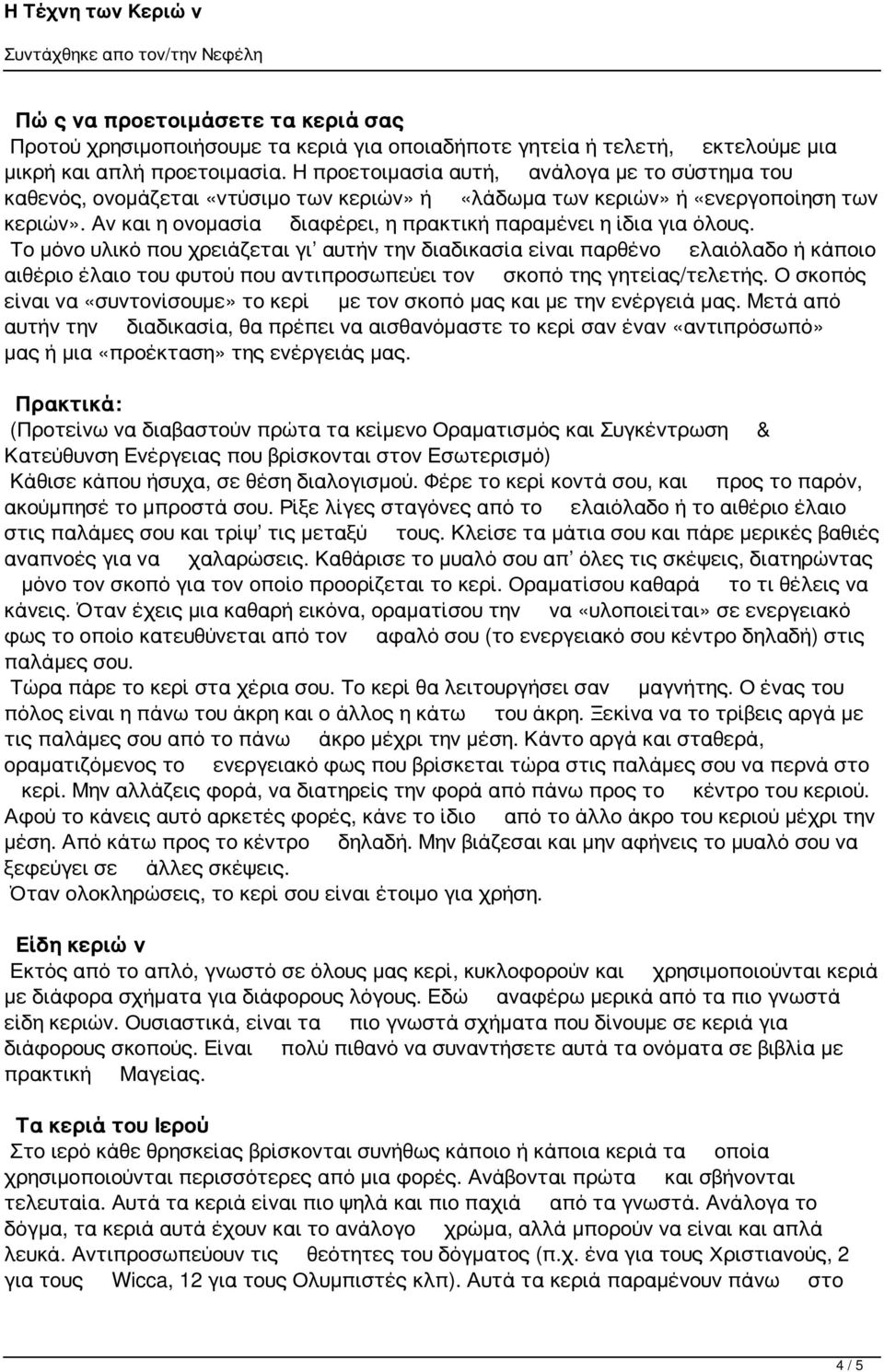 Η Τέχνη των Κεριώ ν
Συντάχθηκε απο τον/την Νεφέλη

Πώ ς να προετοιμάσετε τα κεριά σας
Προτού χρησιμοποιήσουμε τα κεριά για οποιαδήποτε γητεία ή τελετή, εκτελούμε μια μικρή και απλή προετοιμασία. Η προετοιμασία αυτή, ανάλογα με το σύστημα του καθενός, ονομάζεται «ντύσιμο των κεριών» ή «λάδωμα των κεριών» ή «ενεργοποίηση των κεριών». Αν και η ονομασία διαφέρει, η πρακτική παραμένει η ίδια για όλους.
Το μόνο υλικό που χρειάζεται γι' αυτήν την διαδικασία είναι παρθένο ελαιόλαδο ή κάποιο αιθέριο έλαιο του φυτού που αντιπροσωπεύει τον σκοπό της γητείας/τελετής. Ο σκοπός είναι να «συντονίσουμε» το κερί με τον σκοπό μας και με την ενέργειά μας. Μετά από αυτήν την διαδικασία, θα πρέπει να αισθανόμαστε το κερί σαν έναν «αντιπρόσωπό» μας ή μια «προέκταση» της ενέργειάς μας.

Πρακτικά:
(Προτείνω να διαβαστούν πρώτα τα κείμενο Οραματισμός και Συγκέντρωση & Κατεύθυνση Ενέργειας που βρίσκονται στον Εσωτερισμό)
Κάθισε κάπου ήσυχα, σε θέση διαλογισμού. Φέρε το κερί κοντά σου, και προς το παρόν, ακούμπησέ το μπροστά σου. Ρίξε λίγες σταγόνες από το ελαιόλαδο ή το αιθέριο έλαιο στις παλάμες σου και τρίψ' τις μεταξύ τους. Κλείσε τα μάτια σου και πάρε μερικές βαθιές αναπνοές για να χαλαρώσεις. Καθάρισε το μυαλό σου απ' όλες τις σκέψεις, διατηρώντας μόνο τον σκοπό για τον οποίο προορίζεται το κερί. Οραματίσου καθαρά το τι θέλεις να κάνεις. Όταν έχεις μια καθαρή εικόνα, οραματίσου την να «υλοποιείται» σε ενεργειακό φως το οποίο κατευθύνεται από τον αφαλό σου (το ενεργειακό σου κέντρο δηλαδή) στις παλάμες σου.
Τώρα πάρε το κερί στα χέρια σου. Το κερί θα λειτουργήσει σαν μαγνήτης. Ο ένας του πόλος είναι η πάνω του άκρη και ο άλλος η κάτω του άκρη. Ξεκίνα να το τρίβεις αργά με τις παλάμες σου από το πάνω άκρο μέχρι την μέση. Κάντο αργά και σταθερά, οραματιζόμενος το ενεργειακό φως που βρίσκεται τώρα στις παλάμες σου να περνά στο κερί. Μην αλλάζεις φορά, να διατηρείς την φορά από πάνω προς το κέντρο του κεριού. Αφού το κάνεις αυτό αρκετές φορές, κάνε το ίδιο από το άλλο άκρο του κεριού μέχρι την μέση. Από κάτω προς το κέντρο δηλαδή. Μην βιάζεσαι και μην αφήνεις το μυαλό σου να ξεφεύγει σε άλλες σκέψεις.
Όταν ολοκληρώσεις, το κερί σου είναι έτοιμο για χρήση.

Είδη κεριώ ν
Εκτός από το απλό, γνωστό σε όλους μας κερί, κυκλοφορούν και χρησιμοποιούνται κεριά με διάφορα σχήματα για διάφορους λόγους. Εδώ αναφέρω μερικά από τα πιο γνωστά είδη κεριών. Ουσιαστικά, είναι τα πιο γνωστά σχήματα που δίνουμε σε κεριά για διάφορους σκοπούς. Είναι πολύ πιθανό να συναντήσετε αυτά τα ονόματα σε βιβλία με πρακτική Μαγείας.

Τα κεριά του Ιερού
Στο ιερό κάθε θρησκείας βρίσκονται συνήθως κάποιο ή κάποια κεριά τα οποία χρησιμοποιούνται περισσότερες από μια φορές. Ανάβονται πρώτα και σβήνονται τελευταία. Αυτά τα κεριά είναι πιο ψηλά και πιο παχιά από τα γνωστά. Ανάλογα το δόγμα, τα κεριά αυτά έχουν και το ανάλογο χρώμα, αλλά μπορούν να είναι και απλά λευκά. Αντιπροσωπεύουν τις θεότητες του δόγματος (π.χ. ένα για τους Χριστιανούς, 2 για τους Wicca, 12 για τους Ολυμπιστές κλπ). Αυτά τα κεριά παραμένουν πάνω στο

4 / 5